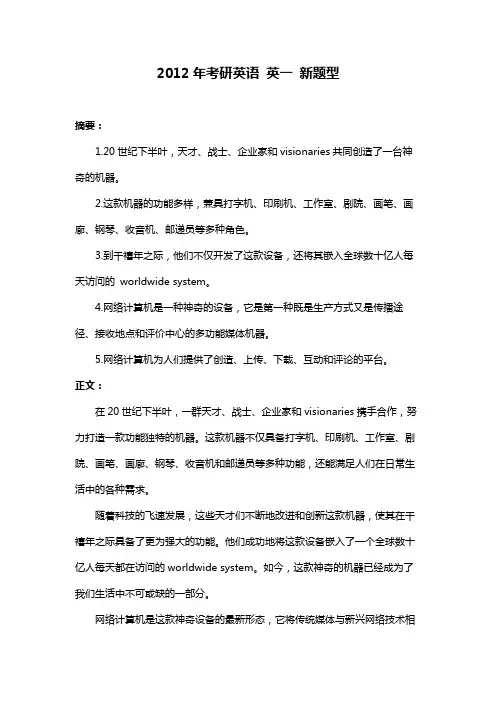 2012 年考研英语 英一 新题型

摘要：

1.20 世纪下半叶，天才、战士、企业家和 visionaries 共同创造了一台神奇的机器。

2.这款机器的功能多样，兼具打字机、印刷机、工作室、剧院、画笔、画廊、钢琴、收音机、邮递员等多种角色。

3.到千禧年之际，他们不仅开发了这款设备，还将其嵌入全球数十亿人每天访问的 worldwide system。

4.网络计算机是一种神奇的设备，它是第一种既是生产方式又是传播途径、接收地点和评价中心的多功能媒体机器。

5.网络计算机为人们提供了创造、上传、下载、互动和评论的平台。

正文：

在 20 世纪下半叶，一群天才、战士、企业家和 visionaries 携手合作，努力打造一款功能独特的机器。这款机器不仅具备打字机、印刷机、工作室、剧院、画笔、画廊、钢琴、收音机和邮递员等多种功能，还能满足人们在日常生活中的各种需求。

随着科技的飞速发展，这些天才们不断地改进和创新这款机器，使其在千禧年之际具备了更为强大的功能。他们成功地将这款设备嵌入了一个全球数十亿人每天都在访问的 worldwide system。如今，这款神奇的机器已经成为了我们生活中不可或缺的一部分。

网络计算机是这款神奇设备的最新形态，它将传统媒体与新兴网络技术相